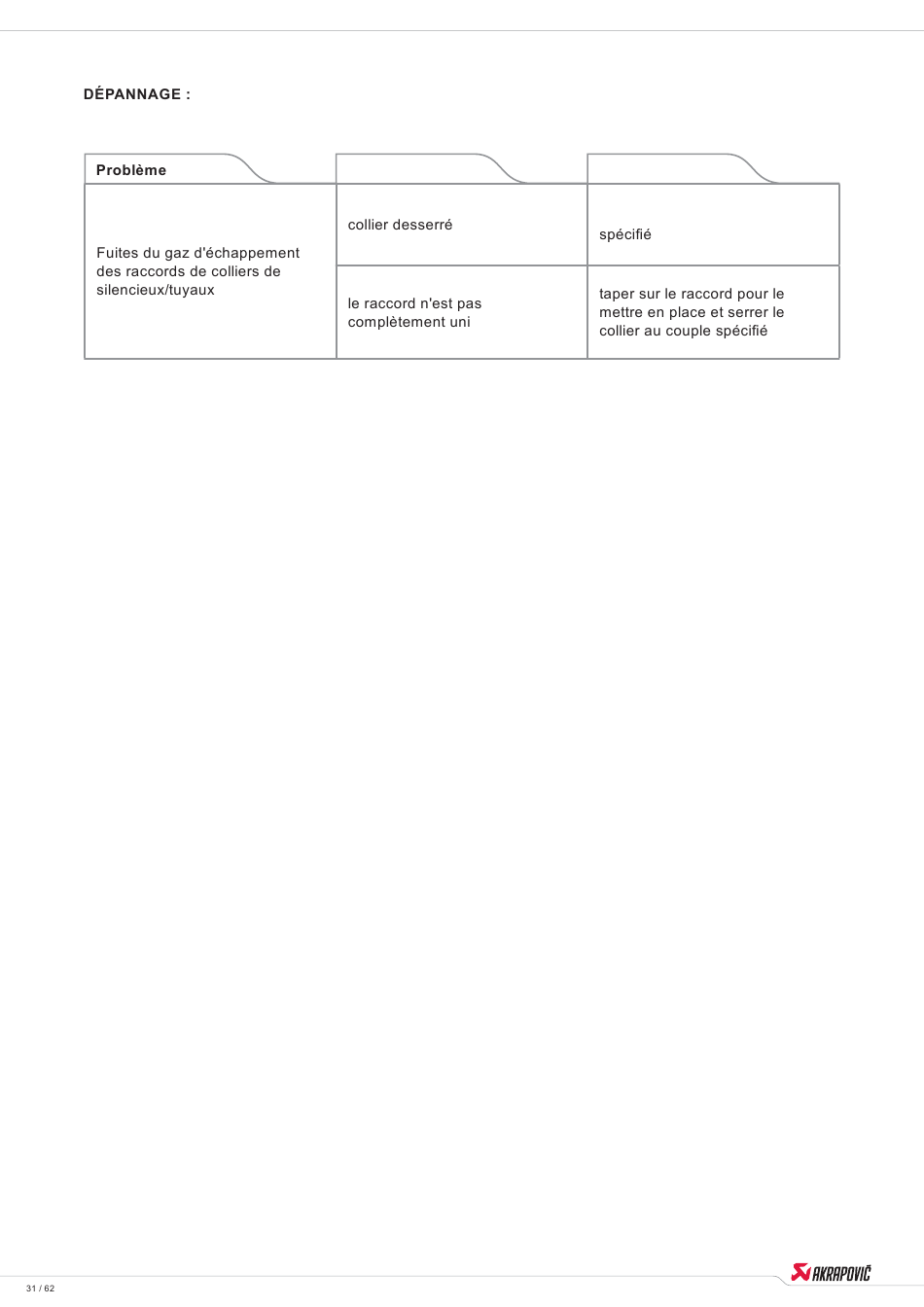 DÉPANNAGE :

| Problème | | |
|---|---|---|
| Fuites du gaz d'échappement des raccords de colliers de silencieux/tuyaux | collier desserré | spécifié |
| | le raccord n'est pas complètement uni | taper sur le raccord pour le mettre en place et serrer le collier au couple spécifié |

31 / 62

AKRAPOVIČ